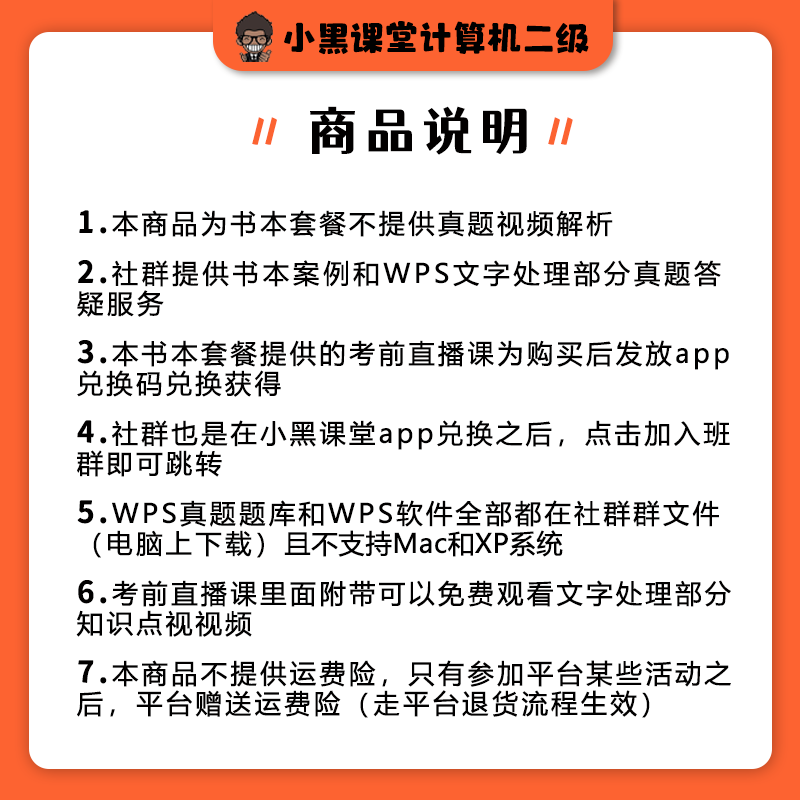 小黑课堂计算机二级

// 商品说明 //

1.本商品为书本套餐不提供真题视频解析

2.社群提供书本案例和WPS文字处理部分真题答疑服务

3.本书本套餐提供的考前直播课为购买后发放app兑换码兑换获得

4.社群也是在小黑课堂app兑换之后，点击加入班群即可跳转

5.WPS真题题库和WPS软件全部都在社群群文件（电脑上下载）且不支持Mac和XP系统

6.考前直播课里面附带可以免费观看文字处理部分知识点视视频

7.本商品不提供运费险，只有参加平台某些活动之后，平台赠送运费险（走平台退货流程生效）